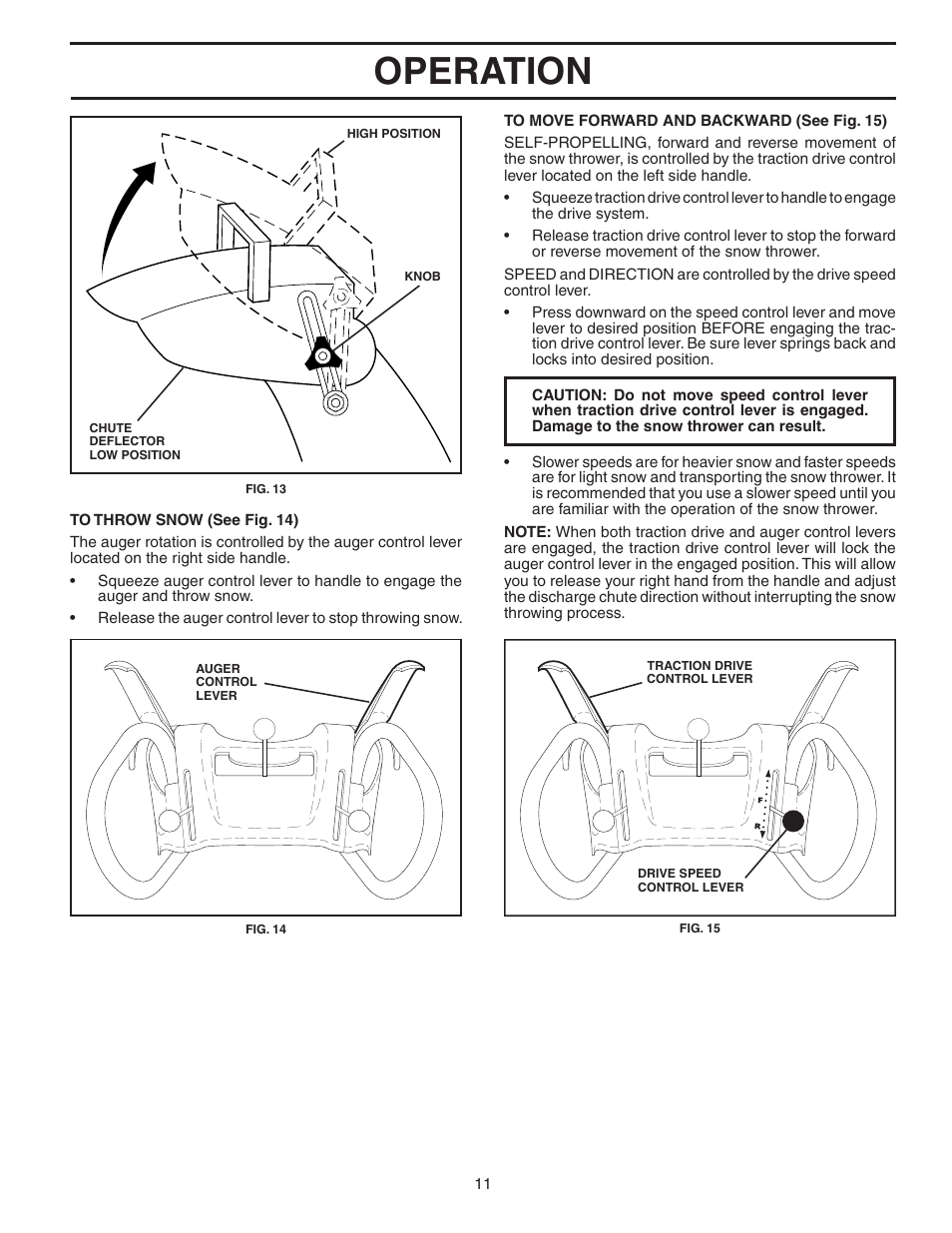 OPERATION

HIGH POSITION

KNOB

CHUTE DEFLECTOR LOW POSITION

FIG. 13

TO THROW SNOW (See Fig. 14)

The auger rotation is controlled by the auger control lever located on the right side handle.

• Squeeze auger control lever to handle to engage the auger and throw snow.

• Release the auger control lever to stop throwing snow.

AUGER CONTROL LEVER

FIG. 14

TO MOVE FORWARD AND BACKWARD (See Fig. 15)

SELF-PROPELLING, forward and reverse movement of the snow thrower, is controlled by the traction drive control lever located on the left side handle.

• Squeeze traction drive control lever to handle to engage the drive system.

• Release traction drive control lever to stop the forward or reverse movement of the snow thrower.

SPEED and DIRECTION are controlled by the drive speed control lever.

• Press downward on the speed control lever and move lever to desired position BEFORE engaging the traction drive control lever. Be sure lever springs back and locks into desired position.

CAUTION: Do not move speed control lever when traction drive control lever is engaged. Damage to the snow thrower can result.

• Slower speeds are for heavier snow and faster speeds are for light snow and transporting the snow thrower. It is recommended that you use a slower speed until you are familiar with the operation of the snow thrower.

NOTE: When both traction drive and auger control levers are engaged, the traction drive control lever will lock the auger control lever in the engaged position. This will allow you to release your right hand from the handle and adjust the discharge chute direction without interrupting the snow throwing process.

TRACTION DRIVE CONTROL LEVER

F

R

DRIVE SPEED CONTROL LEVER

FIG. 15

11